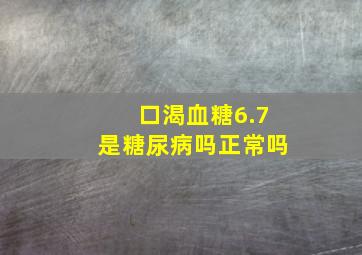 口渴血糖6.7
是糖尿病吗正常吗